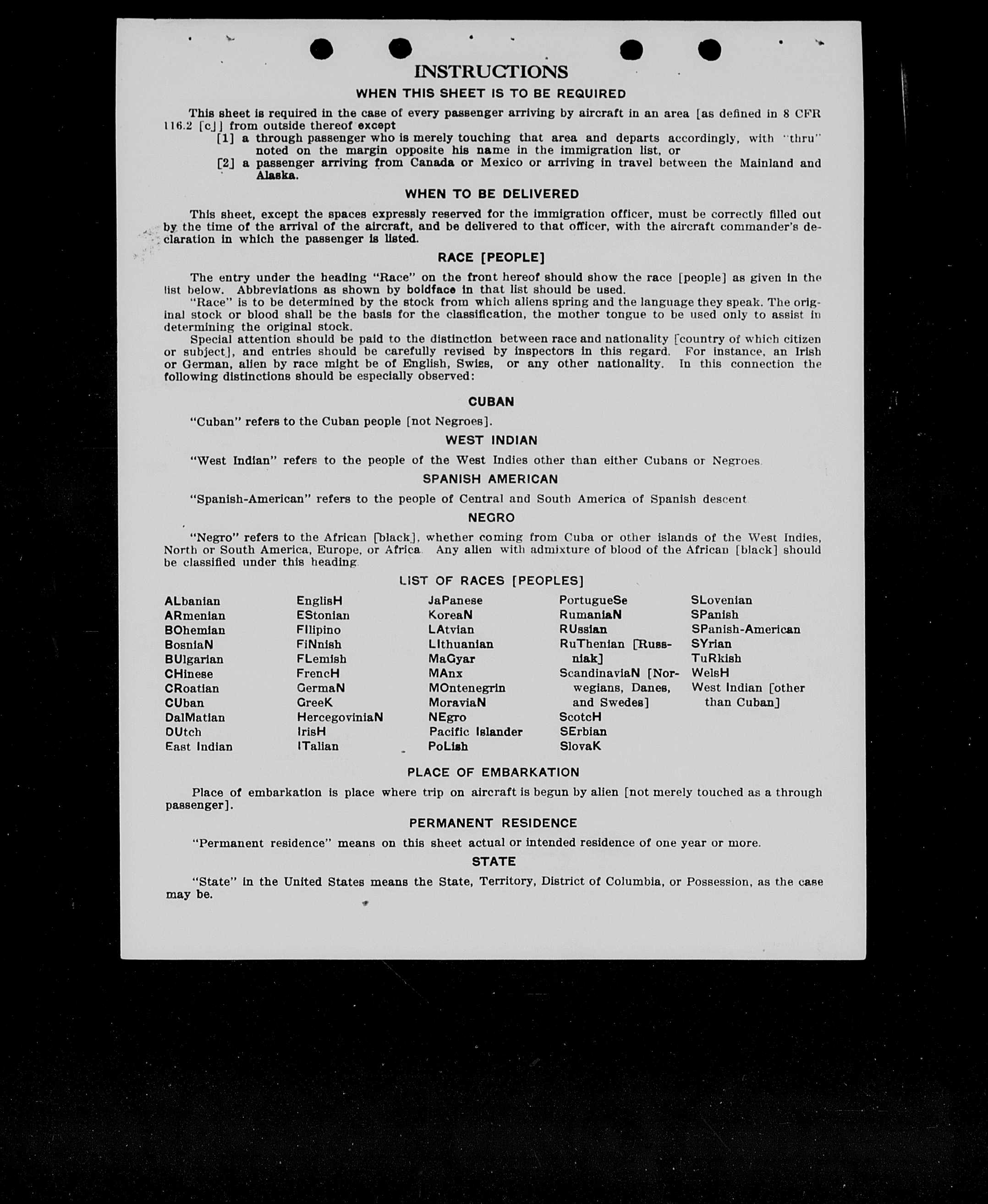 INSTRUCTIONS

WHEN THIS SHEET IS TO BE REQUIRED

This sheet is required in the case of every passenger arriving by aircraft in an area [as defined in 8 CFR 116.2 [c]] from outside thereof except

[1] a through passenger who is merely touching that area and departs accordingly, with "thru" noted on the margin opposite his name in the immigration list, or

[2] a passenger arriving from Canada or Mexico or arriving in travel between the Mainland and Alaska.

WHEN TO BE DELIVERED

This sheet, except the spaces expressly reserved for the immigration officer, must be correctly filled out by the time of the arrival of the aircraft, and be delivered to that officer, with the aircraft commander's declaration in which the passenger is listed.

RACE [PEOPLE]

The entry under the heading "Race" on the front hereof should show the race [people] as given in the list below. Abbreviations as shown by boldface in that list should be used.

"Race" is to be determined by the stock from which aliens spring and the language they speak. The original stock or blood shall be the basis for the classification, the mother tongue to be used only to assist in determining the original stock.

Special attention should be paid to the distinction between race and nationality [country of which citizen or subject], and entries should be carefully revised by inspectors in this regard. For instance, an Irish or German, alien by race might be of English, Swiss, or any other nationality. In this connection the following distinctions should be especially observed:

CUBAN

"Cuban" refers to the Cuban people [not Negroes].

WEST INDIAN

"West Indian" refers to the people of the West Indies other than either Cubans or Negroes.

SPANISH AMERICAN

"Spanish-American" refers to the people of Central and South America of Spanish descent.

NEGRO

"Negro" refers to the African [black], whether coming from Cuba or other islands of the West Indies, North or South America, Europe, or Africa. Any alien with admixture of blood of the African [black] should be classified under this heading.

LIST OF RACES [PEOPLES]

ALbanian
ARmenian
BOhemian
BosniaN
BUlgarian
CHinese
CRoatian
CUban
DalMatian
DUtch
East Indian

EnglisH
EStonian
FIlipino
FiNnish
FLemish
FrencH
GermaN
GreeK
HercegoviniaN
IrisH
ITalian

JaPanese
KoreaN
LAtvian
LIthuanian
MaGyar
MAnx
MOntenegrin
MoraviaN
NEgro
Pacific Islander
PoLish

PortugueSe
RumaniaN
RUssian
RuThenian [Russniak]
ScandinaviaN [Norwegians, Danes, and Swedes]
ScotcH
SErbian
SlovaK

SLovenian
SPanish
SPanish-American
SYrian
TuRkish
WelsH
West Indian [other than Cuban]

PLACE OF EMBARKATION

Place of embarkation is place where trip on aircraft is begun by alien [not merely touched as a through passenger].

PERMANENT RESIDENCE

"Permanent residence" means on this sheet actual or intended residence of one year or more.

STATE

"State" in the United States means the State, Territory, District of Columbia, or Possession, as the case may be.